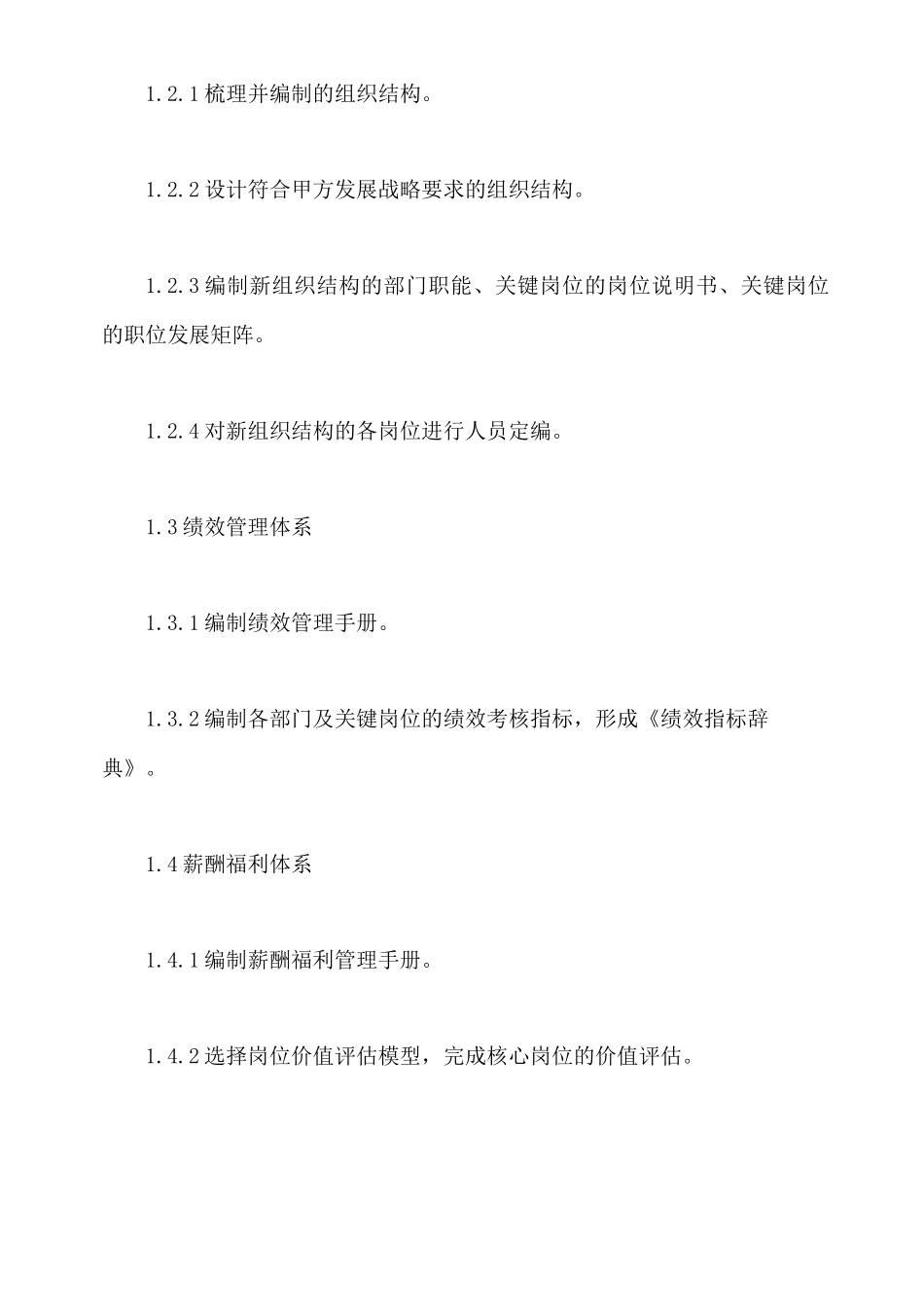 1.2.1 梳理并编制的组织结构。

1.2.2 设计符合甲方发展战略要求的组织结构。

1.2.3 编制新组织结构的部门职能、关键岗位的岗位说明书、关键岗位的职位发展矩阵。

1.2.4 对新组织结构的各岗位进行人员定编。

1.3 绩效管理体系

1.3.1 编制绩效管理手册。

1.3.2 编制各部门及关键岗位的绩效考核指标，形成《绩效指标辞典》。

1.4 薪酬福利体系

1.4.1 编制薪酬福利管理手册。

1.4.2 选择岗位价值评估模型，完成核心岗位的价值评估。